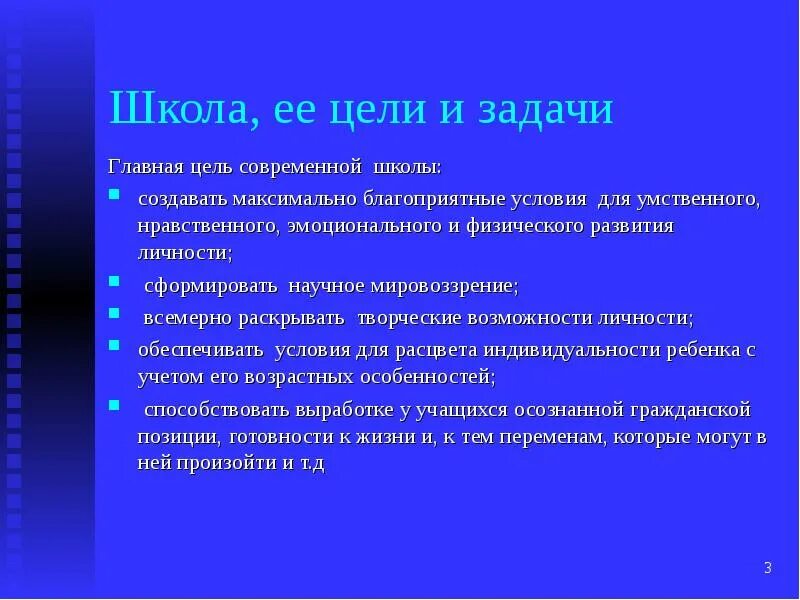 Школа, ее цели и задачи

Главная цель современной школы:

- создавать максимально благоприятные условия для умственного, нравственного, эмоционального и физического развития личности;
- сформировать научное мировоззрение;
- всемерно раскрывать творческие возможности личности;
- обеспечивать условия для расцвета индивидуальности ребенка с учетом его возрастных особенностей;
- способствовать выработке у учащихся осознанной гражданской позиции, готовности к жизни и, к тем переменам, которые могут в ней произойти и т.д

3